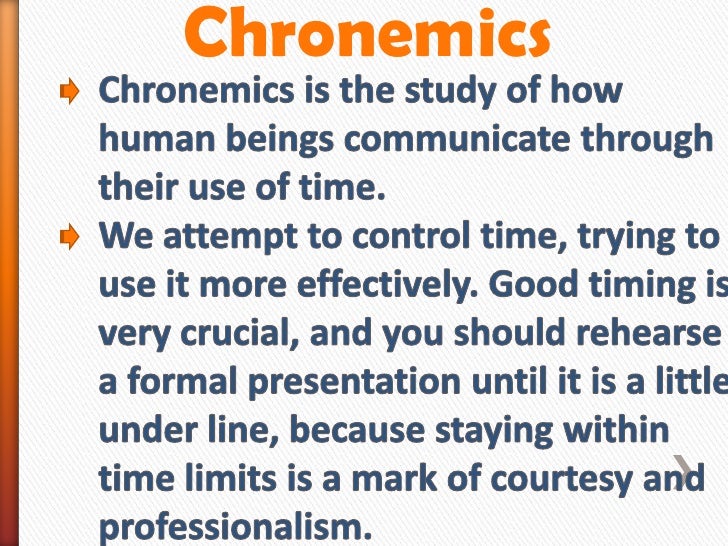 Chronemics

Chronemics is the study of how human beings communicate through their use of time.

We attempt to control time, trying to use it more effectively. Good timing is very crucial, and you should rehearse a formal presentation until it is a little under line, because staying within time limits is a mark of courtesy and professionalism.